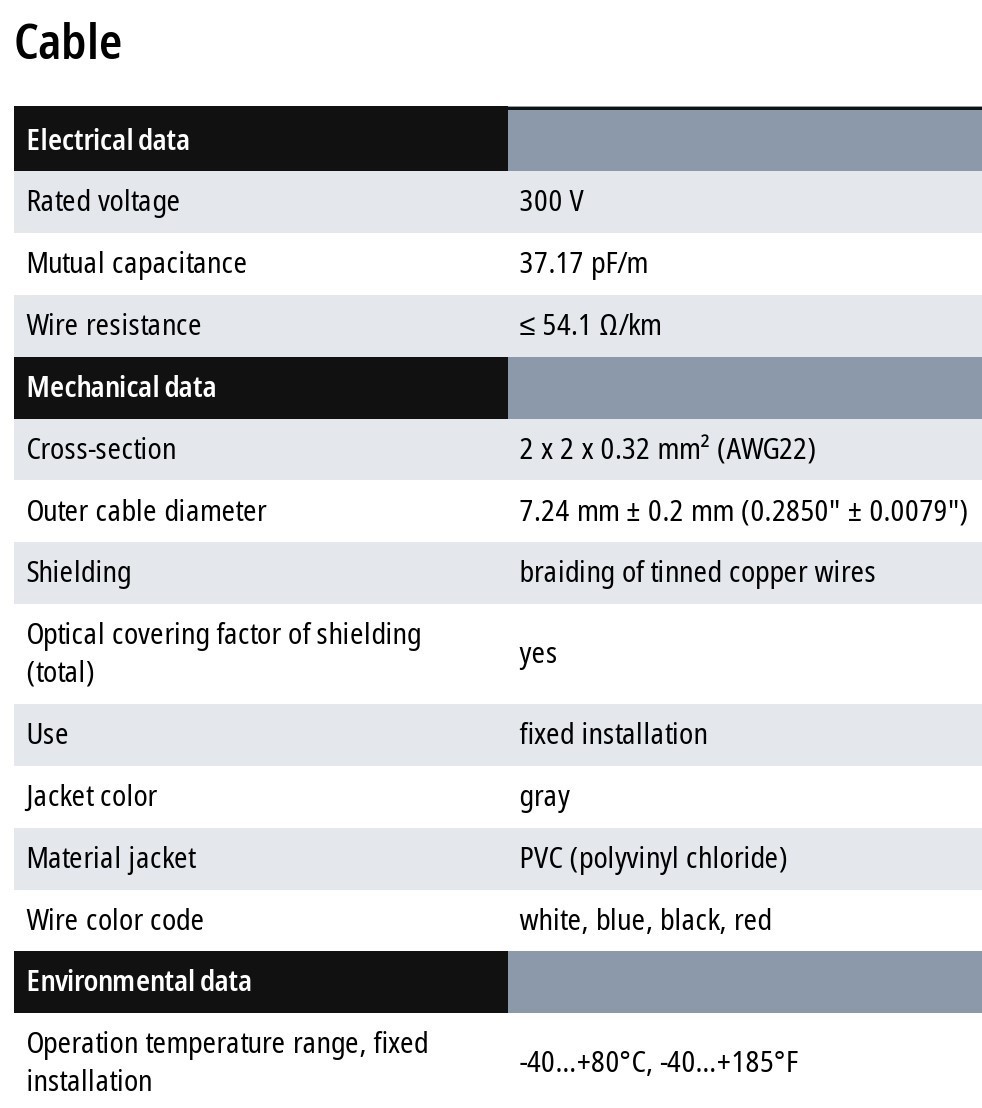 Cable

| Electrical data | |
|---|---|
| Rated voltage | 300 V |
| Mutual capacitance | 37.17 pF/m |
| Wire resistance | ≤ 54.1 Ω/km |
| **Mechanical data** | |
| Cross-section | 2 x 2 x 0.32 mm² (AWG22) |
| Outer cable diameter | 7.24 mm ± 0.2 mm (0.2850" ± 0.0079") |
| Shielding | braiding of tinned copper wires |
| Optical covering factor of shielding (total) | yes |
| Use | fixed installation |
| Jacket color | gray |
| Material jacket | PVC (polyvinyl chloride) |
| Wire color code | white, blue, black, red |
| **Environmental data** | |
| Operation temperature range, fixed installation | -40...+80°C, -40...+185°F |